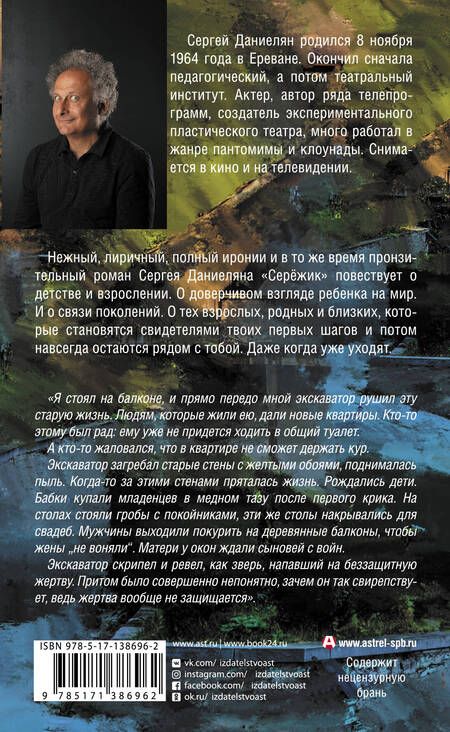 Сергей Даниелян родился 8 ноября 1964 года в Ереване. Окончил сначала педагогический, а потом театральный институт. Актер, автор ряда телепрограмм, создатель экспериментального пластического театра, много работал в жанре пантомимы и клоунады. Снимается в кино и на телевидении.

Нежный, лиричный, полный иронии и в то же время пронзительный роман Сергея Даниеляна «Серёжик» повествует о детстве и взрослении. О доверчивом взгляде ребенка на мир. И о связи поколений. О тех взрослых, родных и близких, которые становятся свидетелями твоих первых шагов и потом навсегда остаются рядом с тобой. Даже когда уже уходят.

«Я стоял на балконе, и прямо передо мной экскаватор рушил эту старую жизнь. Людям, которые жили ею, дали новые квартиры. Кто-то этому был рад: ему уже не придется ходить в общий туалет.

А кто-то жаловался, что в квартире не сможет держать кур.

Экскаватор загребал старые стены с желтыми обоями, поднималась пыль. Когда-то за этими стенами пряталась жизнь. Рождались дети. Бабки купали младенцев в медном тазу после первого крика. На столах стояли гробы с покойниками, эти же столы накрывались для свадеб. Мужчины выходили покурить на деревянные балконы, чтобы жены „не воняли". Матери у окон ждали сыновей с войн.

Экскаватор скрипел и ревел, как зверь, напавший на беззащитную жертву. Притом было совершенно непонятно, зачем он так свирепствует, ведь жертва вообще не защищается».

ISBN 978-5-17-138696-2

9 785171 386962

www.ast.ru | www.book24.ru

vk.com/ izdatelstvoast
instagram.com/ izdatelstvoast
facebook.com/ izdatelstvoast
ok.ru/ izdatelstvoast

www.astrel-spb.ru

Содержит нецензурную брань